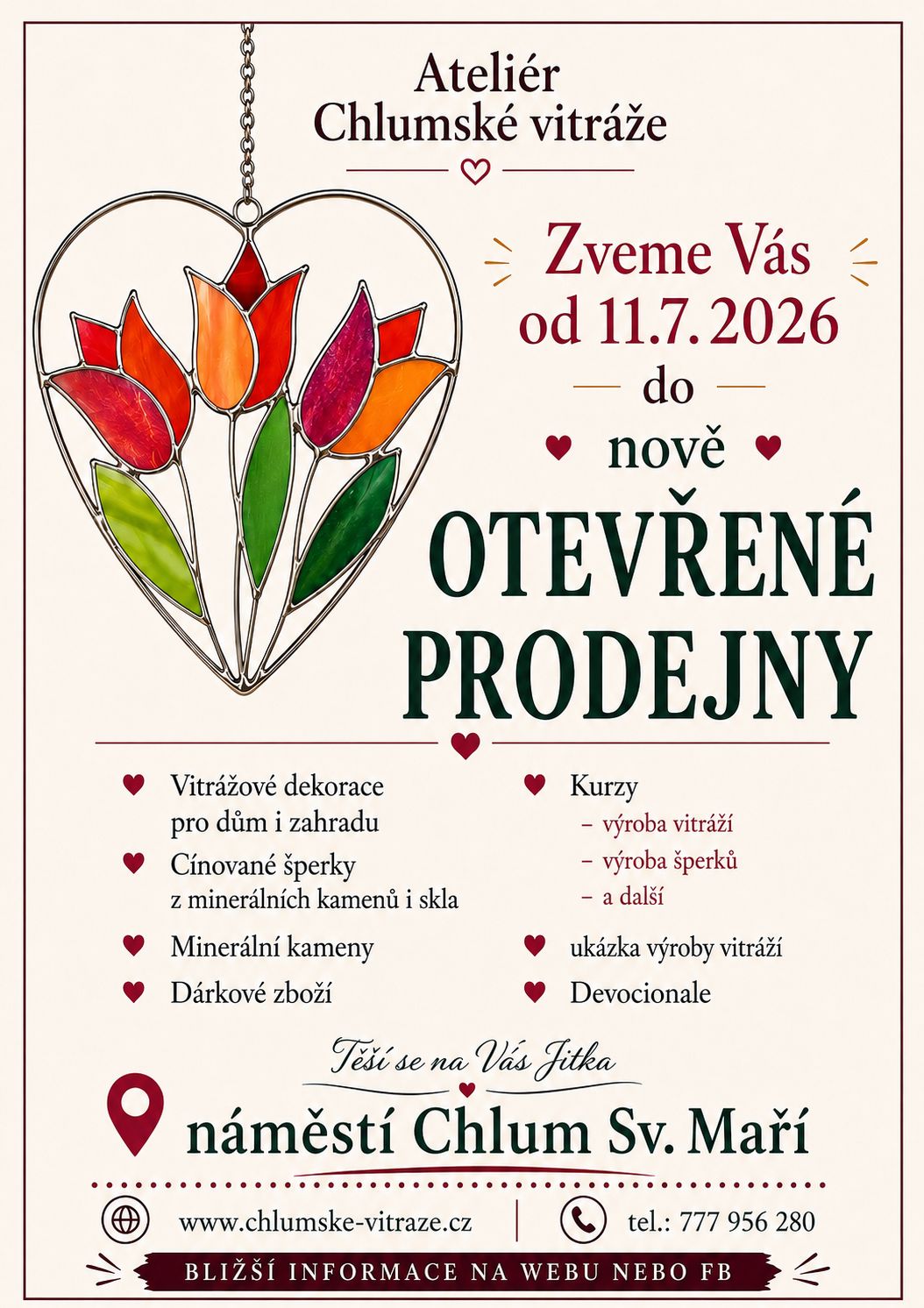 Ateliér
Chlumské vitráže

Zveme Vás
od 11.7. 2026
do
nově
OTEVŘENÉ
PRODEJNY

Vitrážové dekorace pro dům i zahradu

Cínované šperky z minerálních kamenů i skla

Minerální kameny

Dárkové zboží

Kurzy
– výroba vitráží
– výroba šperků
– a další

ukázka výroby vitráží

Devocionale

Těší se na Vás Jitka

náměstí Chlum Sv. Maří

www.chlumske-vitraze.cz

tel.: 777 956 280

BLIŽŠÍ INFORMACE NA WEBU NEBO FB